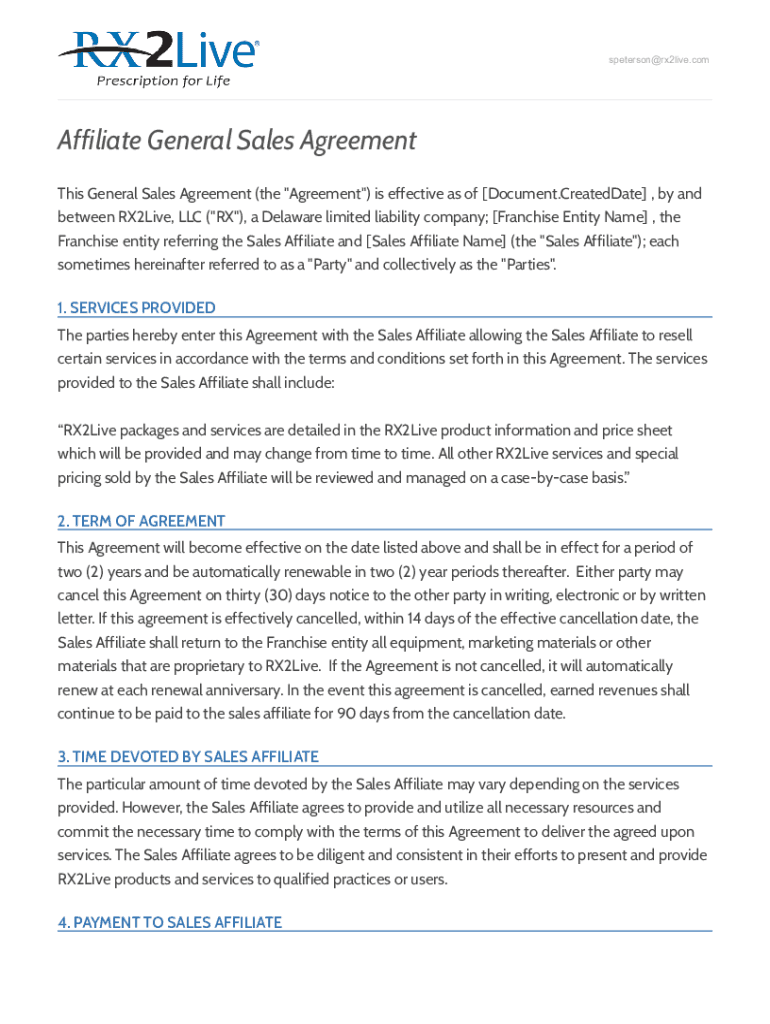 RX2Live®
Prescription for Life

speterson@rx2live.com

Affiliate General Sales Agreement

This General Sales Agreement (the "Agreement") is effective as of [Document.CreatedDate] , by and between RX2Live, LLC ("RX"), a Delaware limited liability company; [Franchise Entity Name] , the Franchise entity referring the Sales Affiliate and [Sales Affiliate Name] (the "Sales Affiliate"); each sometimes hereinafter referred to as a "Party" and collectively as the "Parties".

1. SERVICES PROVIDED

The parties hereby enter this Agreement with the Sales Affiliate allowing the Sales Affiliate to resell certain services in accordance with the terms and conditions set forth in this Agreement. The services provided to the Sales Affiliate shall include:

“RX2Live packages and services are detailed in the RX2Live product information and price sheet which will be provided and may change from time to time. All other RX2Live services and special pricing sold by the Sales Affiliate will be reviewed and managed on a case-by-case basis.”

2. TERM OF AGREEMENT

This Agreement will become effective on the date listed above and shall be in effect for a period of two (2) years and be automatically renewable in two (2) year periods thereafter. Either party may cancel this Agreement on thirty (30) days notice to the other party in writing, electronic or by written letter. If this agreement is effectively cancelled, within 14 days of the effective cancellation date, the Sales Affiliate shall return to the Franchise entity all equipment, marketing materials or other materials that are proprietary to RX2Live. If the Agreement is not cancelled, it will automatically renew at each renewal anniversary. In the event this agreement is cancelled, earned revenues shall continue to be paid to the sales affiliate for 90 days from the cancellation date.

3. TIME DEVOTED BY SALES AFFILIATE

The particular amount of time devoted by the Sales Affiliate may vary depending on the services provided. However, the Sales Affiliate agrees to provide and utilize all necessary resources and commit the necessary time to comply with the terms of this Agreement to deliver the agreed upon services. The Sales Affiliate agrees to be diligent and consistent in their efforts to present and provide RX2Live products and services to qualified practices or users.

4. PAYMENT TO SALES AFFILIATE